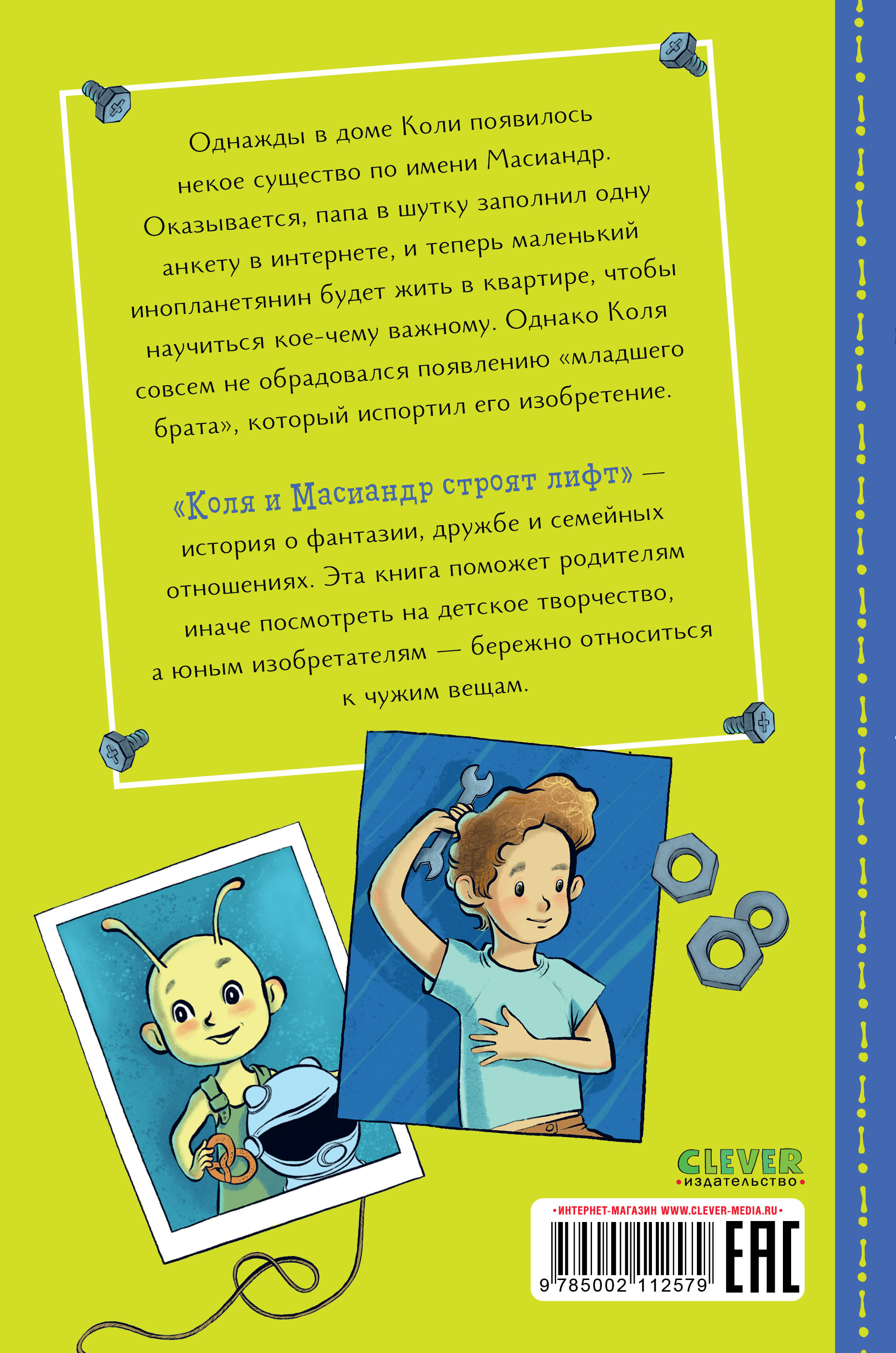 Однажды в доме Коли появилось некое существо по имени Масиандр. Оказывается, папа в шутку заполнил одну анкету в интернете, и теперь маленький инопланетянин будет жить в квартире, чтобы научиться кое-чему важному. Однако Коля совсем не обрадовался появлению «младшего брата», который испортил его изобретение.

«Коля и Масиандр строят лифт» — история о фантазии, дружбе и семейных отношениях. Эта книга поможет родителям иначе посмотреть на детское творчество, а юным изобретателям — бережно относиться к чужим вещам.

CLEVER
•издательство•

•ИНТЕРНЕТ-МАГАЗИН WWW.CLEVER-MEDIA.RU•

9 785002 112579

EAC